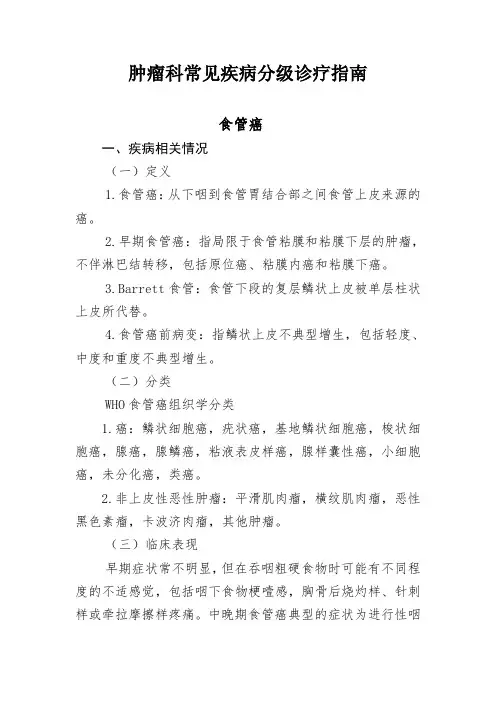 肿瘤科常见疾病分级诊疗指南

食管癌

一、疾病相关情况

（一）定义

1.食管癌：从下咽到食管胃结合部之间食管上皮来源的癌。

2.早期食管癌：指局限于食管粘膜和粘膜下层的肿瘤，不伴淋巴结转移，包括原位癌、粘膜内癌和粘膜下癌。

3.Barrett 食管：食管下段的复层鳞状上皮被单层柱状上皮所代替。

4.食管癌前病变：指鳞状上皮不典型增生，包括轻度、中度和重度不典型增生。

（二）分类

WHO 食管癌组织学分类

1.癌：鳞状细胞癌，疣状癌，基地鳞状细胞癌，梭状细胞癌，腺癌，腺鳞癌，粘液表皮样癌，腺样囊性癌，小细胞癌，未分化癌，类癌。

2.非上皮性恶性肿瘤：平滑肌肉瘤，横纹肌肉瘤，恶性黑色素瘤，卡波济肉瘤，其他肿瘤。

（三）临床表现

早期症状常不明显，但在吞咽粗硬食物时可能有不同程度的不适感觉，包括咽下食物梗噎感，胸骨后烧灼样、针刺样或牵拉摩擦样疼痛。中晚期食管癌典型的症状为进行性咽